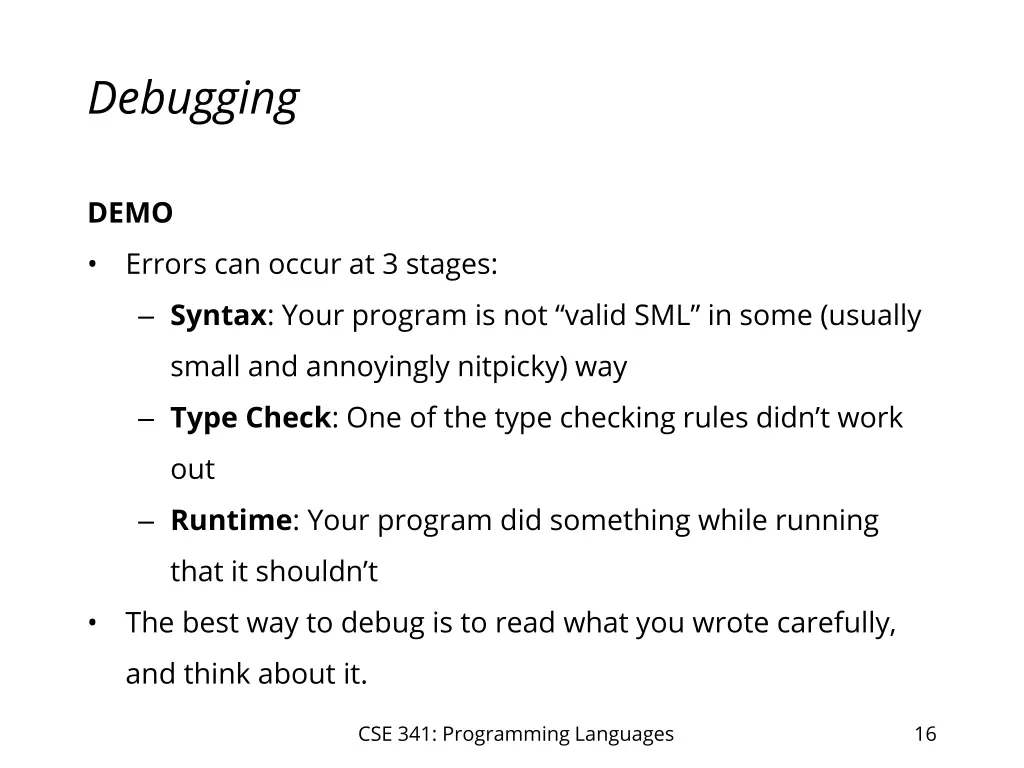 Debugging

DEMO

• Errors can occur at 3 stages:
  – Syntax: Your program is not “valid SML” in some (usually small and annoyingly nitpicky) way
  – Type Check: One of the type checking rules didn’t work out
  – Runtime: Your program did something while running that it shouldn’t
• The best way to debug is to read what you wrote carefully, and think about it.

CSE 341: Programming Languages

16